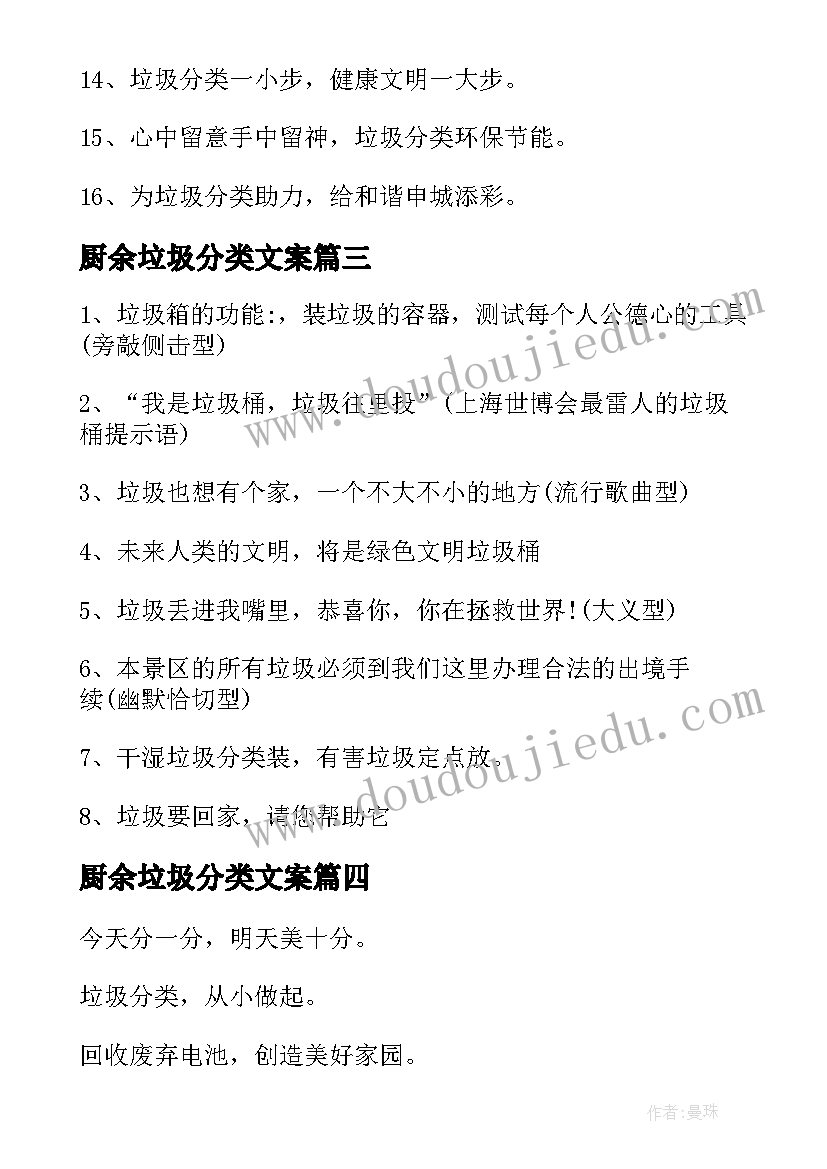 14、垃圾分类一小步，健康文明一大步。

15、心中留意手中留神，垃圾分类环保节能。

16、为垃圾分类助力，给和谐申城添彩。

厨余垃圾分类文案篇三

1、垃圾箱的功能:，装垃圾的容器，测试每个人公德心的工具(旁敲侧击型)

2、“我是垃圾桶，垃圾往里投”(上海世博会最雷人的垃圾桶提示语)

3、垃圾也想有个家，一个不大不小的地方(流行歌曲型)

4、未来人类的文明，将是绿色文明垃圾桶

5、垃圾丢进我嘴里，恭喜你，你在拯救世界!(大义型)

6、本景区的所有垃圾必须到我们这里办理合法的出境手续(幽默恰切型)

7、干湿垃圾分类装，有害垃圾定点放。

8、垃圾要回家，请您帮助它

厨余垃圾分类文案篇四

今天分一分，明天美十分。

垃圾分类，从小做起。

回收废弃电池，创造美好家园。

www.doudoujiedu.com

www.doudoujiedu.com

作者:曼珠